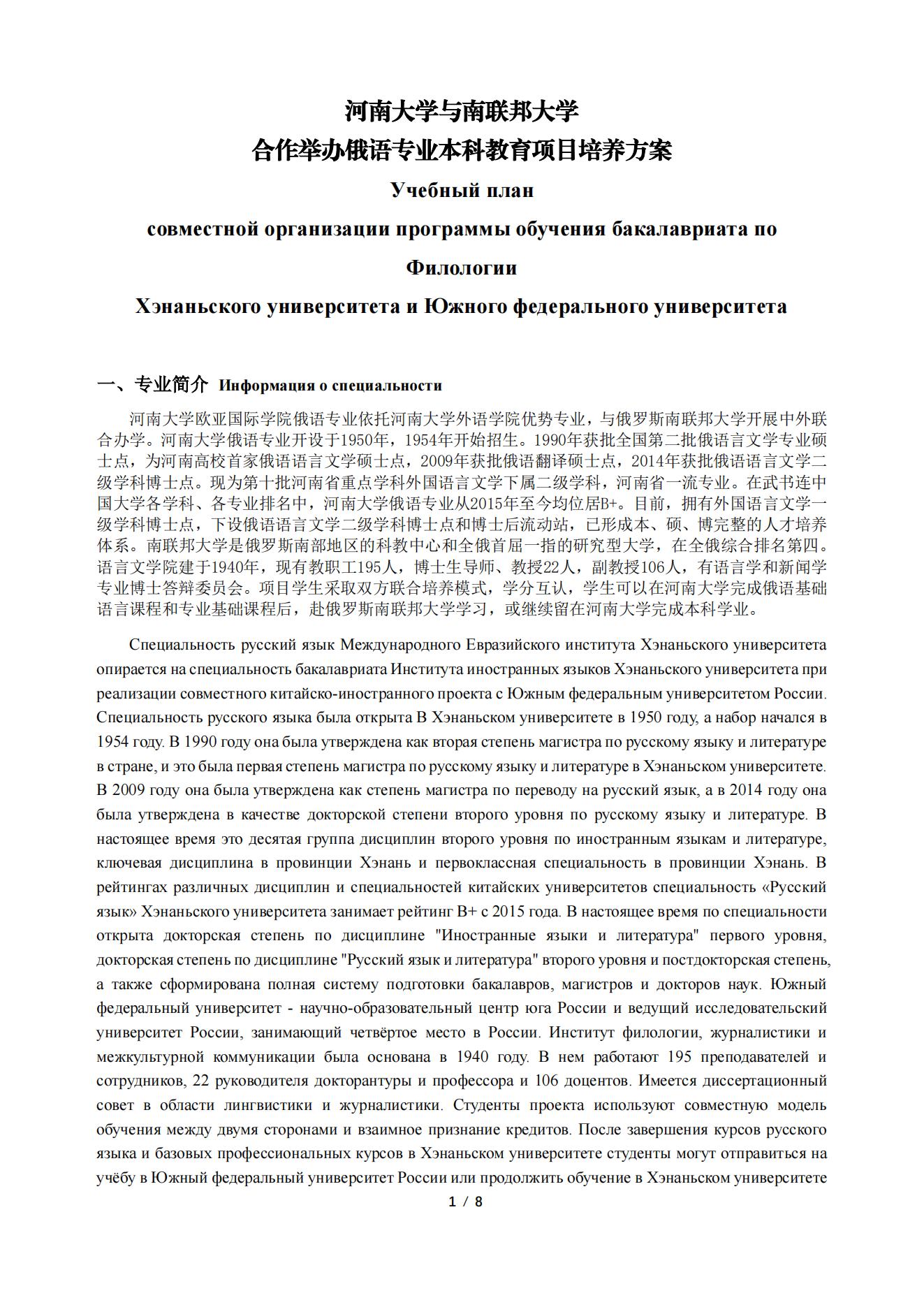 河南大学与南联邦大学
合作举办俄语专业本科教育项目培养方案
Учебный план
совместной организации программы обучения бакалавриата по
Филологии
Хэнаньского университета и Южного федерального университета

一、专业简介 Информация о специальности

河南大学欧亚国际学院俄语专业依托河南大学外语学院优势专业，与俄罗斯南联邦大学开展中外联合办学。河南大学俄语专业开设于1950年，1954年开始招生。1990年获批全国第二批俄语言文学专业硕士点，为河南高校首家俄语语言文学硕士点，2009年获批俄语翻译硕士点，2014年获批俄语语言文学二级学科博士点。现为第十批河南省重点学科外国语言文学下属二级学科，河南省一流专业。在武书连中国大学各学科、各专业排名中，河南大学俄语专业从2015年至今均位居B+。目前，拥有外国语言文学一级学科博士点，下设俄语语言文学二级学科博士点和博士后流动站，已形成本、硕、博完整的人才培养体系。南联邦大学是俄罗斯南部地区的科教中心和全俄首屈一指的研究型大学，在全俄综合排名第四。语言文学院建于1940年，现有教职工195人，博士生导师、教授22人，副教授106人，有语言学和新闻学专业博士答辩委员会。项目学生采取双方联合培养模式，学分互认，学生可以在河南大学完成俄语基础语言课程和专业基础课程后，赴俄罗斯南联邦大学学习，或继续留在河南大学完成本科学业。

Специальность русский язык Международного Евразийского института Хэнаньского университета опирается на специальность бакалавриата Института иностранных языков Хэнаньского университета при реализации совместного китайско-иностранного проекта с Южным федеральным университетом России. Специальность русского языка была открыта В Хэнаньском университете в 1950 году, а набор начался в 1954 году. В 1990 году она была утверждена как вторая степень магистра по русскому языку и литературе в стране, и это была первая степень магистра по русскому языку и литературе в Хэнаньском университете. В 2009 году она была утверждена как степень магистра по переводу на русский язык, а в 2014 году она была утверждена в качестве докторской степени второго уровня по русскому языку и литературе. В настоящее время это десятая группа дисциплин второго уровня по иностранным языкам и литературе, ключевая дисциплина в провинции Хэнань и первоклассная специальность в провинции Хэнань. В рейтингах различных дисциплин и специальностей китайских университетов специальность «Русский язык» Хэнаньского университета занимает рейтинг B+ с 2015 года. В настоящее время по специальности открыта докторская степень по дисциплине "Иностранные языки и литература" первого уровня, докторская степень по дисциплине "Русский язык и литература" второго уровня и постдокторская степень, а также сформирована полная систему подготовки бакалавров, магистров и докторов наук. Южный федеральный университет - научно-образовательный центр юга России и ведущий исследовательский университет России, занимающий четвёртое место в России. Институт филологии, журналистики и межкультурной коммуникации была основана в 1940 году. В нем работают 195 преподавателей и сотрудников, 22 руководителя докторантуры и профессора и 106 доцентов. Имеется диссертационный совет в области лингвистики и журналистики. Студенты проекта используют совместную модель обучения между двумя сторонами и взаимное признание кредитов. После завершения курсов русского языка и базовых профессиональных курсов в Хэнаньском университете студенты могут отправиться на учёбу в Южный федеральный университет России или продолжить обучение в Хэнаньском университете

1 / 8